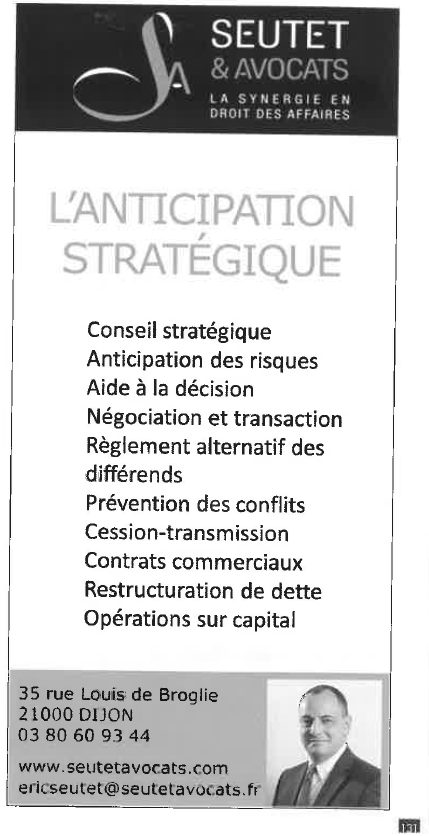 SA

SEUTET
& AVOCATS
LA SYNERGIE EN DROIT DES AFFAIRES

L'ANTICIPATION STRATÉGIQUE

Conseil stratégique
Anticipation des risques
Aide à la décision
Négociation et transaction
Règlement alternatif des différends
Prévention des conflits
Cession-transmission
Contrats commerciaux
Restructuration de dette
Opérations sur capital

35 rue Louis de Broglie
21000 DIJON
03 80 60 93 44
www.seutetavocats.com
ericseutet@seutetavocats.fr

131